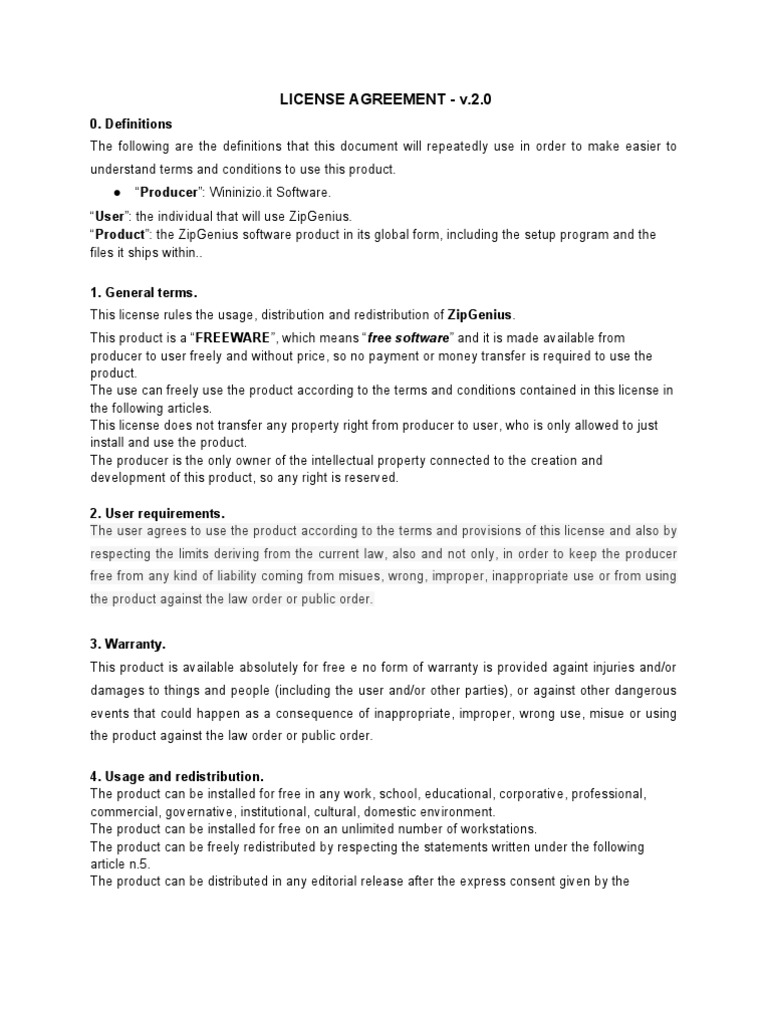 LICENSE AGREEMENT - v.2.0

0. Definitions

The following are the definitions that this document will repeatedly use in order to make easier to understand terms and conditions to use this product.

● “Producer”: Wininizio.it Software.

“User”: the individual that will use ZipGenius.
“Product”: the ZipGenius software product in its global form, including the setup program and the files it ships within..

1. General terms.

This license rules the usage, distribution and redistribution of ZipGenius.

This product is a “FREEWARE”, which means “free software” and it is made available from producer to user freely and without price, so no payment or money transfer is required to use the product.
The use can freely use the product according to the terms and conditions contained in this license in the following articles.
This license does not transfer any property right from producer to user, who is only allowed to just install and use the product.
The producer is the only owner of the intellectual property connected to the creation and development of this product, so any right is reserved.

2. User requirements.

The user agrees to use the product according to the terms and provisions of this license and also by respecting the limits deriving from the current law, also and not only, in order to keep the producer free from any kind of liability coming from misues, wrong, improper, inappropriate use or from using the product against the law order or public order.

3. Warranty.

This product is available absolutely for free e no form of warranty is provided againt injuries and/or damages to things and people (including the user and/or other parties), or against other dangerous events that could happen as a consequence of inappropriate, improper, wrong use, misue or using the product against the law order or public order.

4. Usage and redistribution.

The product can be installed for free in any work, school, educational, corporative, professional, commercial, governative, institutional, cultural, domestic environment.
The product can be installed for free on an unlimited number of workstations.
The product can be freely redistributed by respecting the statements written under the following article n.5.
The product can be distributed in any editorial release after the express consent given by the